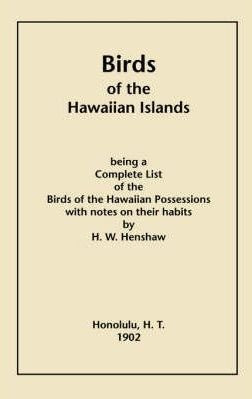 Birds
of the
Hawaiian Islands

being a
Complete List
of the
Birds of the Hawaiian Possessions
with notes on their habits
by
H. W. Henshaw

Honolulu, H. T.
1902